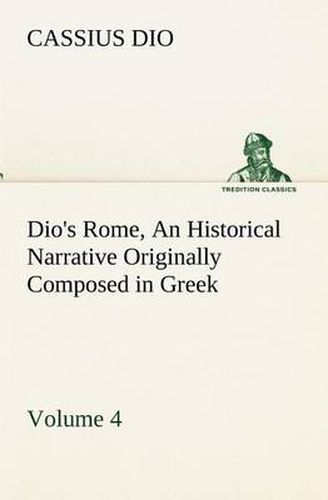 CASSIUS DIO

TREDITION CLASSICS

Dio's Rome, An Historical Narrative Originally Composed in Greek

Volume 4